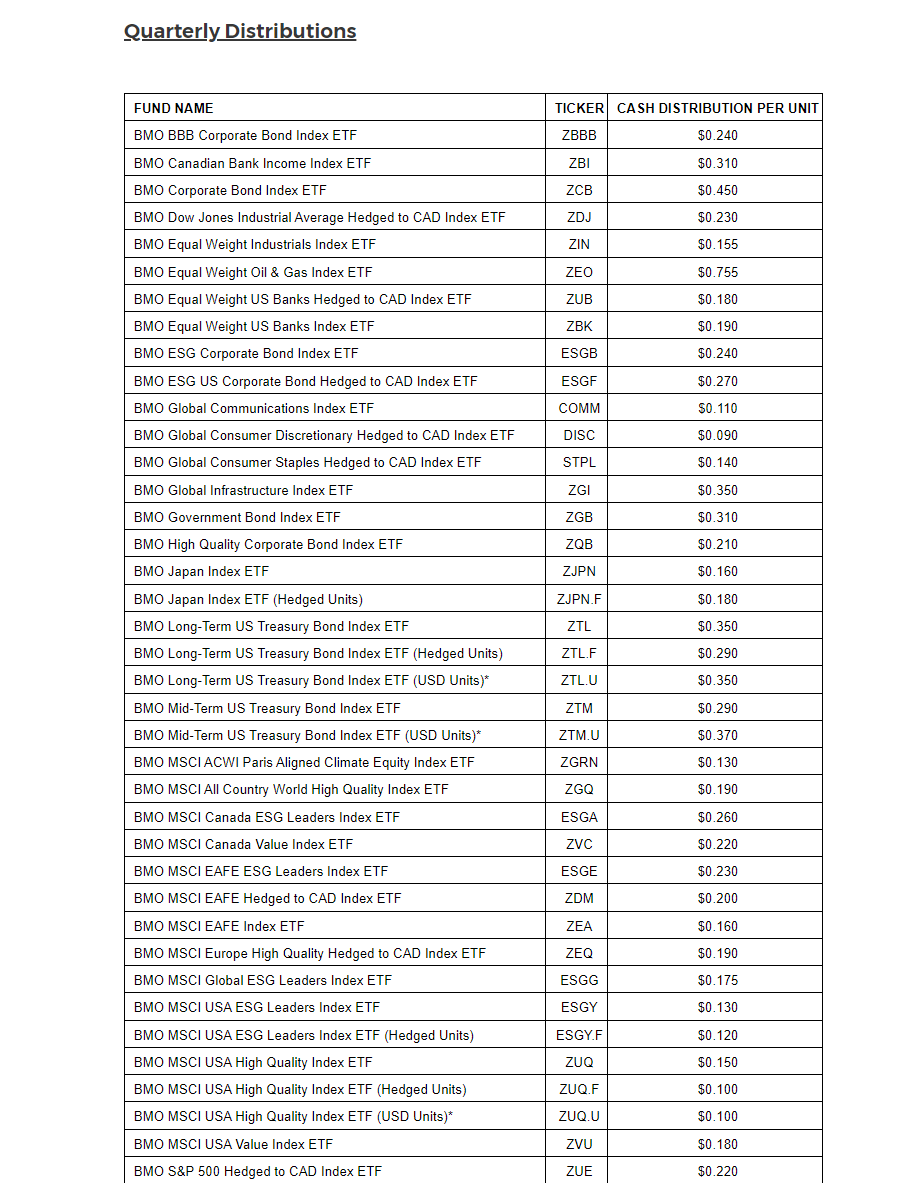 Quarterly Distributions

| FUND NAME | TICKER | CASH DISTRIBUTION PER UNIT |
|---|---|---|
| BMO BBB Corporate Bond Index ETF | ZBBB | $0.240 |
| BMO Canadian Bank Income Index ETF | ZBI | $0.310 |
| BMO Corporate Bond Index ETF | ZCB | $0.450 |
| BMO Dow Jones Industrial Average Hedged to CAD Index ETF | ZDJ | $0.230 |
| BMO Equal Weight Industrials Index ETF | ZIN | $0.155 |
| BMO Equal Weight Oil & Gas Index ETF | ZEO | $0.755 |
| BMO Equal Weight US Banks Hedged to CAD Index ETF | ZUB | $0.180 |
| BMO Equal Weight US Banks Index ETF | ZBK | $0.190 |
| BMO ESG Corporate Bond Index ETF | ESGB | $0.240 |
| BMO ESG US Corporate Bond Hedged to CAD Index ETF | ESGF | $0.270 |
| BMO Global Communications Index ETF | COMM | $0.110 |
| BMO Global Consumer Discretionary Hedged to CAD Index ETF | DISC | $0.090 |
| BMO Global Consumer Staples Hedged to CAD Index ETF | STPL | $0.140 |
| BMO Global Infrastructure Index ETF | ZGI | $0.350 |
| BMO Government Bond Index ETF | ZGB | $0.310 |
| BMO High Quality Corporate Bond Index ETF | ZQB | $0.210 |
| BMO Japan Index ETF | ZJPN | $0.160 |
| BMO Japan Index ETF (Hedged Units) | ZJPN.F | $0.180 |
| BMO Long-Term US Treasury Bond Index ETF | ZTL | $0.350 |
| BMO Long-Term US Treasury Bond Index ETF (Hedged Units) | ZTL.F | $0.290 |
| BMO Long-Term US Treasury Bond Index ETF (USD Units)* | ZTL.U | $0.350 |
| BMO Mid-Term US Treasury Bond Index ETF | ZTM | $0.290 |
| BMO Mid-Term US Treasury Bond Index ETF (USD Units)* | ZTM.U | $0.370 |
| BMO MSCI ACWI Paris Aligned Climate Equity Index ETF | ZGRN | $0.130 |
| BMO MSCI All Country World High Quality Index ETF | ZGQ | $0.190 |
| BMO MSCI Canada ESG Leaders Index ETF | ESGA | $0.260 |
| BMO MSCI Canada Value Index ETF | ZVC | $0.220 |
| BMO MSCI EAFE ESG Leaders Index ETF | ESGE | $0.230 |
| BMO MSCI EAFE Hedged to CAD Index ETF | ZDM | $0.200 |
| BMO MSCI EAFE Index ETF | ZEA | $0.160 |
| BMO MSCI Europe High Quality Hedged to CAD Index ETF | ZEQ | $0.190 |
| BMO MSCI Global ESG Leaders Index ETF | ESGG | $0.175 |
| BMO MSCI USA ESG Leaders Index ETF | ESGY | $0.130 |
| BMO MSCI USA ESG Leaders Index ETF (Hedged Units) | ESGY.F | $0.120 |
| BMO MSCI USA High Quality Index ETF | ZUQ | $0.150 |
| BMO MSCI USA High Quality Index ETF (Hedged Units) | ZUQ.F | $0.100 |
| BMO MSCI USA High Quality Index ETF (USD Units)* | ZUQ.U | $0.100 |
| BMO MSCI USA Value Index ETF | ZVU | $0.180 |
| BMO S&P 500 Hedged to CAD Index ETF | ZUE | $0.220 |